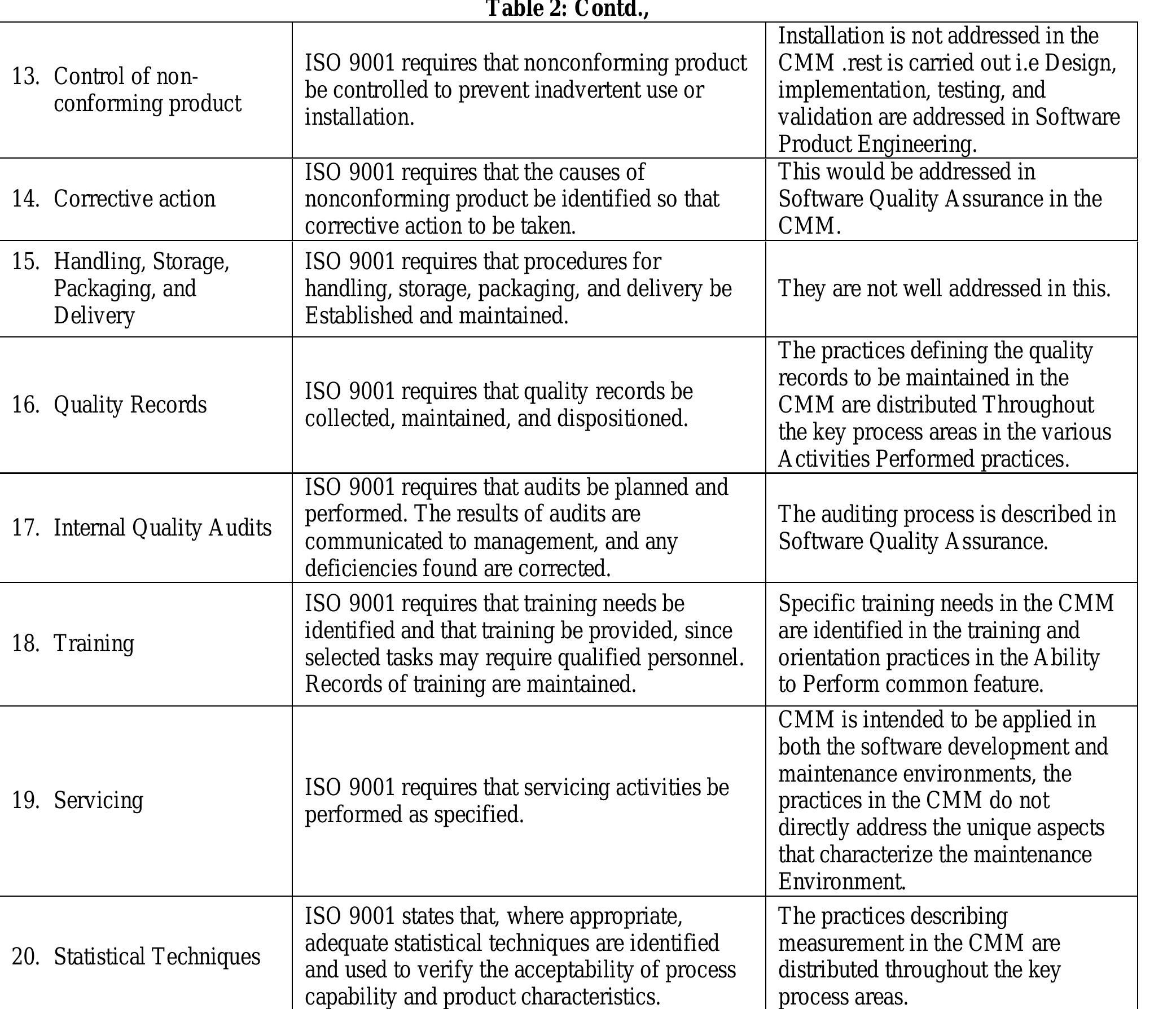 Table 2: Contd.,

| 13. Control of non-conforming product | ISO 9001 requires that nonconforming product be controlled to prevent inadvertent use or installation. | Installation is not addressed in the CMM .rest is carried out i.e Design, implementation, testing, and validation are addressed in Software Product Engineering. |
|---|---|---|
| 14. Corrective action | ISO 9001 requires that the causes of nonconforming product be identified so that corrective action to be taken. | This would be addressed in Software Quality Assurance in the CMM. |
| 15. Handling, Storage, Packaging, and Delivery | ISO 9001 requires that procedures for handling, storage, packaging, and delivery be Established and maintained. | They are not well addressed in this. |
| 16. Quality Records | ISO 9001 requires that quality records be collected, maintained, and dispositioned. | The practices defining the quality records to be maintained in the CMM are distributed Throughout the key process areas in the various Activities Performed practices. |
| 17. Internal Quality Audits | ISO 9001 requires that audits be planned and performed. The results of audits are communicated to management, and any deficiencies found are corrected. | The auditing process is described in Software Quality Assurance. |
| 18. Training | ISO 9001 requires that training needs be identified and that training be provided, since selected tasks may require qualified personnel. Records of training are maintained. | Specific training needs in the CMM are identified in the training and orientation practices in the Ability to Perform common feature. |
| 19. Servicing | ISO 9001 requires that servicing activities be performed as specified. | CMM is intended to be applied in both the software development and maintenance environments, the practices in the CMM do not directly address the unique aspects that characterize the maintenance Environment. |
| 20. Statistical Techniques | ISO 9001 states that, where appropriate, adequate statistical techniques are identified and used to verify the acceptability of process capability and product characteristics. | The practices describing measurement in the CMM are distributed throughout the key process areas. |